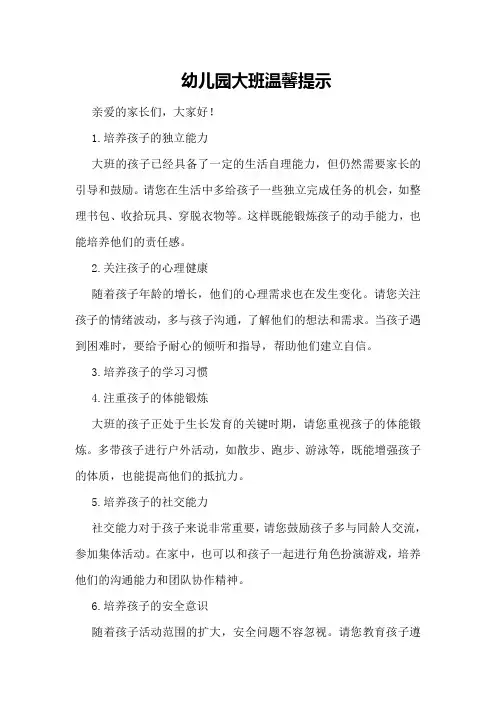 幼儿园大班温馨提示

亲爱的家长们，大家好！

1.培养孩子的独立能力

大班的孩子已经具备了一定的生活自理能力，但仍然需要家长的引导和鼓励。请您在生活中多给孩子一些独立完成任务的机会，如整理书包、收拾玩具、穿脱衣物等。这样既能锻炼孩子的动手能力，也能培养他们的责任感。

2.关注孩子的心理健康

随着孩子年龄的增长，他们的心理需求也在发生变化。请您关注孩子的情绪波动，多与孩子沟通，了解他们的想法和需求。当孩子遇到困难时，要给予耐心的倾听和指导，帮助他们建立自信。

3.培养孩子的学习习惯

4.注重孩子的体能锻炼

大班的孩子正处于生长发育的关键时期，请您重视孩子的体能锻炼。多带孩子进行户外活动，如散步、跑步、游泳等，既能增强孩子的体质，也能提高他们的抵抗力。

5.培养孩子的社交能力

社交能力对于孩子来说非常重要，请您鼓励孩子多与同龄人交流，参加集体活动。在家中，也可以和孩子一起进行角色扮演游戏，培养他们的沟通能力和团队协作精神。

6.培养孩子的安全意识

随着孩子活动范围的扩大，安全问题不容忽视。请您教育孩子遵